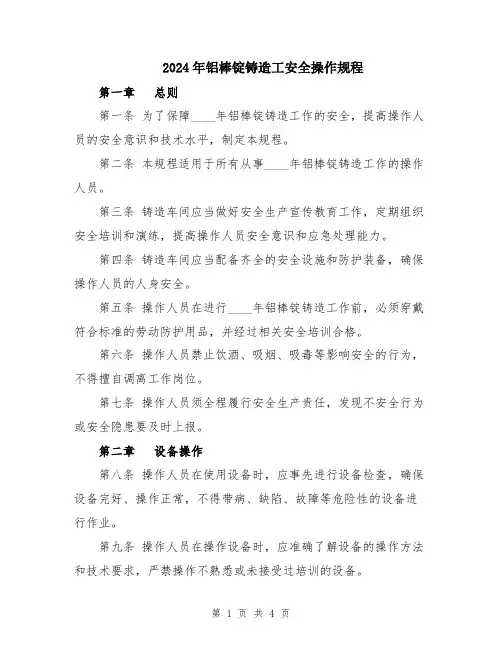 2024年铝棒锭铸造工安全操作规程

第一章　总则

第一条 为了保障____年铝棒锭铸造工作的安全，提高操作人员的安全意识和技术水平，制定本规程。

第二条 本规程适用于所有从事____年铝棒锭铸造工作的操作人员。

第三条 铸造车间应当做好安全生产宣传教育工作，定期组织安全培训和演练，提高操作人员安全意识和应急处理能力。

第四条 铸造车间应当配备齐全的安全设施和防护装备，确保操作人员的人身安全。

第五条 操作人员在进行____年铝棒锭铸造工作前，必须穿戴符合标准的劳动防护用品，并经过相关安全培训合格。

第六条 操作人员禁止饮酒、吸烟、吸毒等影响安全的行为，不得擅自调离工作岗位。

第七条 操作人员须全程履行安全生产责任，发现不安全行为或安全隐患要及时上报。

第二章　设备操作

第八条 操作人员在使用设备时，应事先进行设备检查，确保设备完好、操作正常，不得带病、缺陷、故障等危险性的设备进行作业。

第九条 操作人员在操作设备时，应准确了解设备的操作方法和技术要求，严禁操作不熟悉或未接受过培训的设备。

第 1 页 共 4 页